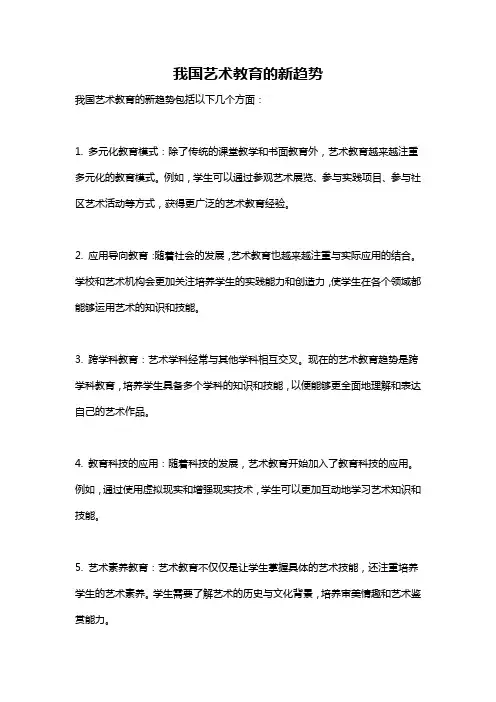 我国艺术教育的新趋势

我国艺术教育的新趋势包括以下几个方面：

1. 多元化教育模式：除了传统的课堂教学和书面教育外，艺术教育越来越注重多元化的教育模式。例如，学生可以通过参观艺术展览、参与实践项目、参与社区艺术活动等方式，获得更广泛的艺术教育经验。

2. 应用导向教育：随着社会的发展，艺术教育也越来越注重与实际应用的结合。学校和艺术机构会更加关注培养学生的实践能力和创造力，使学生在各个领域都能够运用艺术的知识和技能。

3. 跨学科教育：艺术学科经常与其他学科相互交叉。现在的艺术教育趋势是跨学科教育，培养学生具备多个学科的知识和技能，以便能够更全面地理解和表达自己的艺术作品。

4. 教育科技的应用：随着科技的发展，艺术教育开始加入了教育科技的应用。例如，通过使用虚拟现实和增强现实技术，学生可以更加互动地学习艺术知识和技能。

5. 艺术素养教育：艺术教育不仅仅是让学生掌握具体的艺术技能，还注重培养学生的艺术素养。学生需要了解艺术的历史与文化背景，培养审美情趣和艺术鉴赏能力。